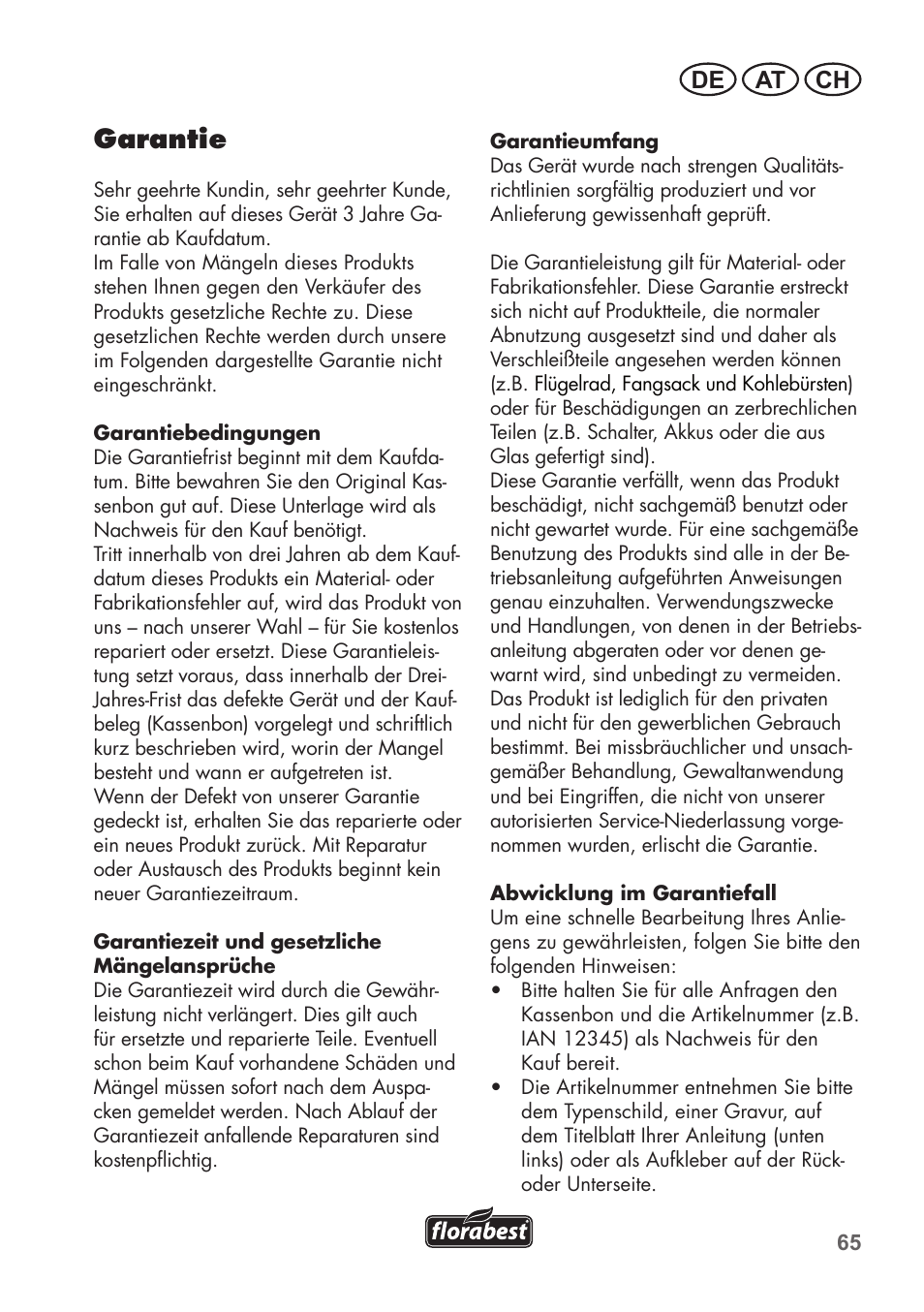 DE AT CH

Garantie

Sehr geehrte Kundin, sehr geehrter Kunde, Sie erhalten auf dieses Gerät 3 Jahre Garantie ab Kaufdatum.
Im Falle von Mängeln dieses Produkts stehen Ihnen gegen den Verkäufer des Produkts gesetzliche Rechte zu. Diese gesetzlichen Rechte werden durch unsere im Folgenden dargestellte Garantie nicht eingeschränkt.

Garantiebedingungen
Die Garantiefrist beginnt mit dem Kaufdatum. Bitte bewahren Sie den Original Kassenbon gut auf. Diese Unterlage wird als Nachweis für den Kauf benötigt.
Tritt innerhalb von drei Jahren ab dem Kaufdatum dieses Produkts ein Material- oder Fabrikationsfehler auf, wird das Produkt von uns – nach unserer Wahl – für Sie kostenlos repariert oder ersetzt. Diese Garantieleistung setzt voraus, dass innerhalb der Drei-Jahres-Frist das defekte Gerät und der Kaufbeleg (Kassenbon) vorgelegt und schriftlich kurz beschrieben wird, worin der Mangel besteht und wann er aufgetreten ist.
Wenn der Defekt von unserer Garantie gedeckt ist, erhalten Sie das reparierte oder ein neues Produkt zurück. Mit Reparatur oder Austausch des Produkts beginnt kein neuer Garantiezeitraum.

Garantiezeit und gesetzliche Mängelansprüche
Die Garantiezeit wird durch die Gewährleistung nicht verlängert. Dies gilt auch für ersetzte und reparierte Teile. Eventuell schon beim Kauf vorhandene Schäden und Mängel müssen sofort nach dem Auspacken gemeldet werden. Nach Ablauf der Garantiezeit anfallende Reparaturen sind kostenpflichtig.

Garantieumfang
Das Gerät wurde nach strengen Qualitätsrichtlinien sorgfältig produziert und vor Anlieferung gewissenhaft geprüft.

Die Garantieleistung gilt für Material- oder Fabrikationsfehler. Diese Garantie erstreckt sich nicht auf Produktteile, die normaler Abnutzung ausgesetzt sind und daher als Verschleißteile angesehen werden können (z.B. Flügelrad, Fangsack und Kohlebürsten) oder für Beschädigungen an zerbrechlichen Teilen (z.B. Schalter, Akkus oder die aus Glas gefertigt sind).
Diese Garantie verfällt, wenn das Produkt beschädigt, nicht sachgemäß benutzt oder nicht gewartet wurde. Für eine sachgemäße Benutzung des Produkts sind alle in der Betriebsanleitung aufgeführten Anweisungen genau einzuhalten. Verwendungszwecke und Handlungen, von denen in der Betriebsanleitung abgeraten oder vor denen gewarnt wird, sind unbedingt zu vermeiden.
Das Produkt ist lediglich für den privaten und nicht für den gewerblichen Gebrauch bestimmt. Bei missbräuchlicher und unsachgemäßer Behandlung, Gewaltanwendung und bei Eingriffen, die nicht von unserer autorisierten Service-Niederlassung vorgenommen wurden, erlischt die Garantie.

Abwicklung im Garantiefall
Um eine schnelle Bearbeitung Ihres Anliegens zu gewährleisten, folgen Sie bitte den folgenden Hinweisen:
• Bitte halten Sie für alle Anfragen den Kassenbon und die Artikelnummer (z.B. IAN 12345) als Nachweis für den Kauf bereit.
• Die Artikelnummer entnehmen Sie bitte dem Typenschild, einer Gravur, auf dem Titelblatt Ihrer Anleitung (unten links) oder als Aufkleber auf der Rück- oder Unterseite.

florabest

65